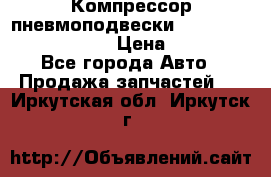 Компрессор пневмоподвески Цена
Все города Авто
Продажа запчастей
Иркутская обл Иркутск г

http://Объявлений.сайт